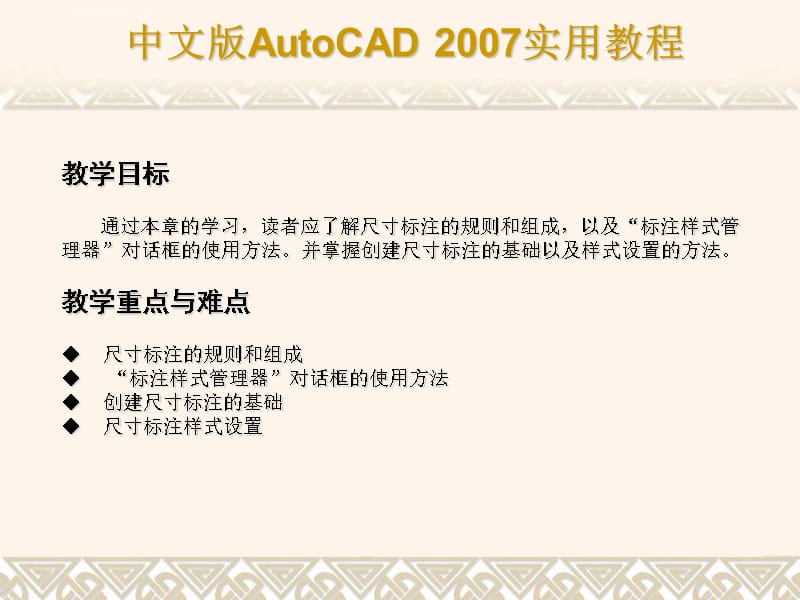 中文版AutoCAD 2007实用教程

教学目标

通过本章的学习，读者应了解尺寸标注的规则和组成，以及“标注样式管理器”对话框的使用方法。并掌握创建尺寸标注的基础以及样式设置的方法。

教学重点与难点

◆ 尺寸标注的规则和组成
◆ “标注样式管理器”对话框的使用方法
◆ 创建尺寸标注的基础
◆ 尺寸标注样式设置